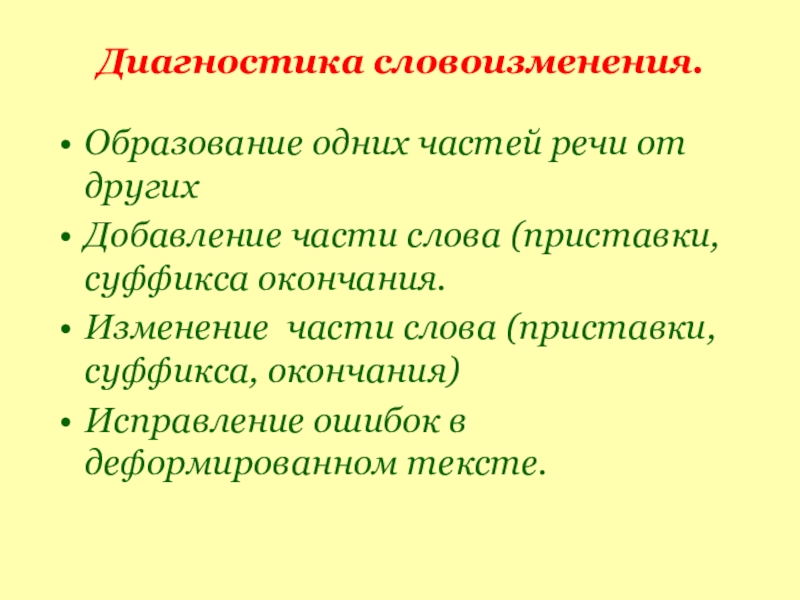 Диагностика словоизменения.

• Образование одних частей речи от других
• Добавление части слова (приставки, суффикса окончания.
• Изменение  части слова (приставки, суффикса, окончания)
• Исправление ошибок в деформированном тексте.